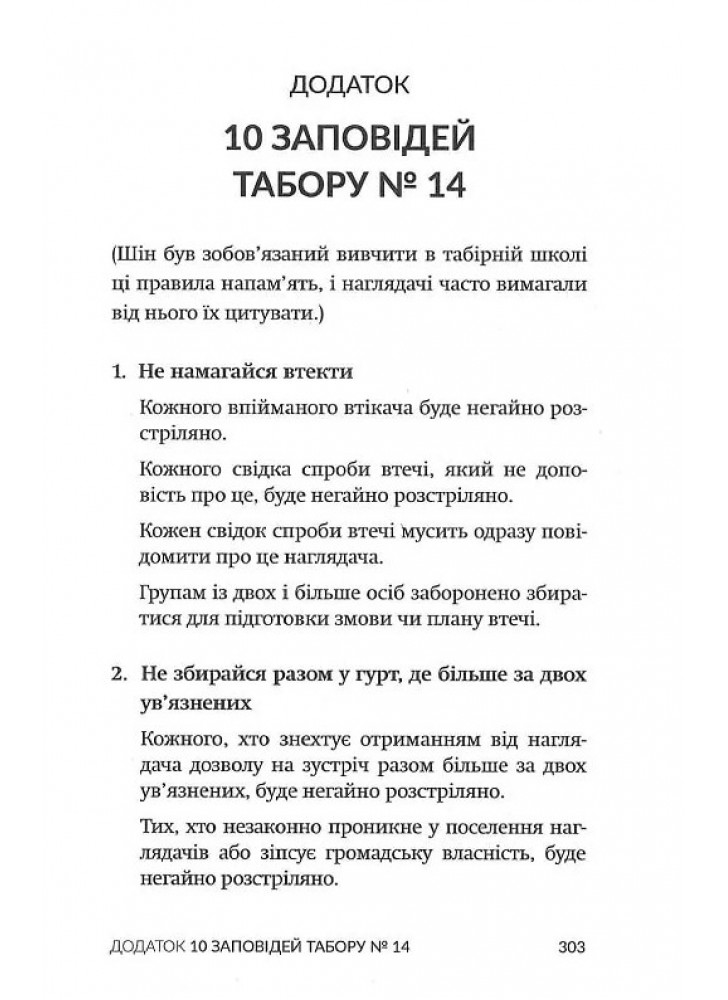 ДОДАТОК

10 ЗАПОВІДЕЙ ТАБОРУ № 14

(Шін був зобов'язаний вивчити в табірній школі ці правила напам'ять, і наглядачі часто вимагали від нього їх цитувати.)

1. Не намагайся втекти

Кожного впійманого втікача буде негайно розстріляно.

Кожного свідка спроби втечі, який не доповість про це, буде негайно розстріляно.

Кожен свідок спроби втечі мусить одразу повідомити про це наглядача.

Групам із двох і більше осіб заборонено збиратися для підготовки змови чи плану втечі.

2. Не збирайся разом у гурт, де більше за двох ув'язнених

Кожного, хто знехтує отриманням від наглядача дозволу на зустріч разом більше за двох ув'язнених, буде негайно розстріляно.

Тих, хто незаконно проникне у поселення наглядачів або зіпсує громадську власність, буде негайно розстріляно.

ДОДАТОК 10 ЗАПОВІДЕЙ ТАБОРУ № 14 303